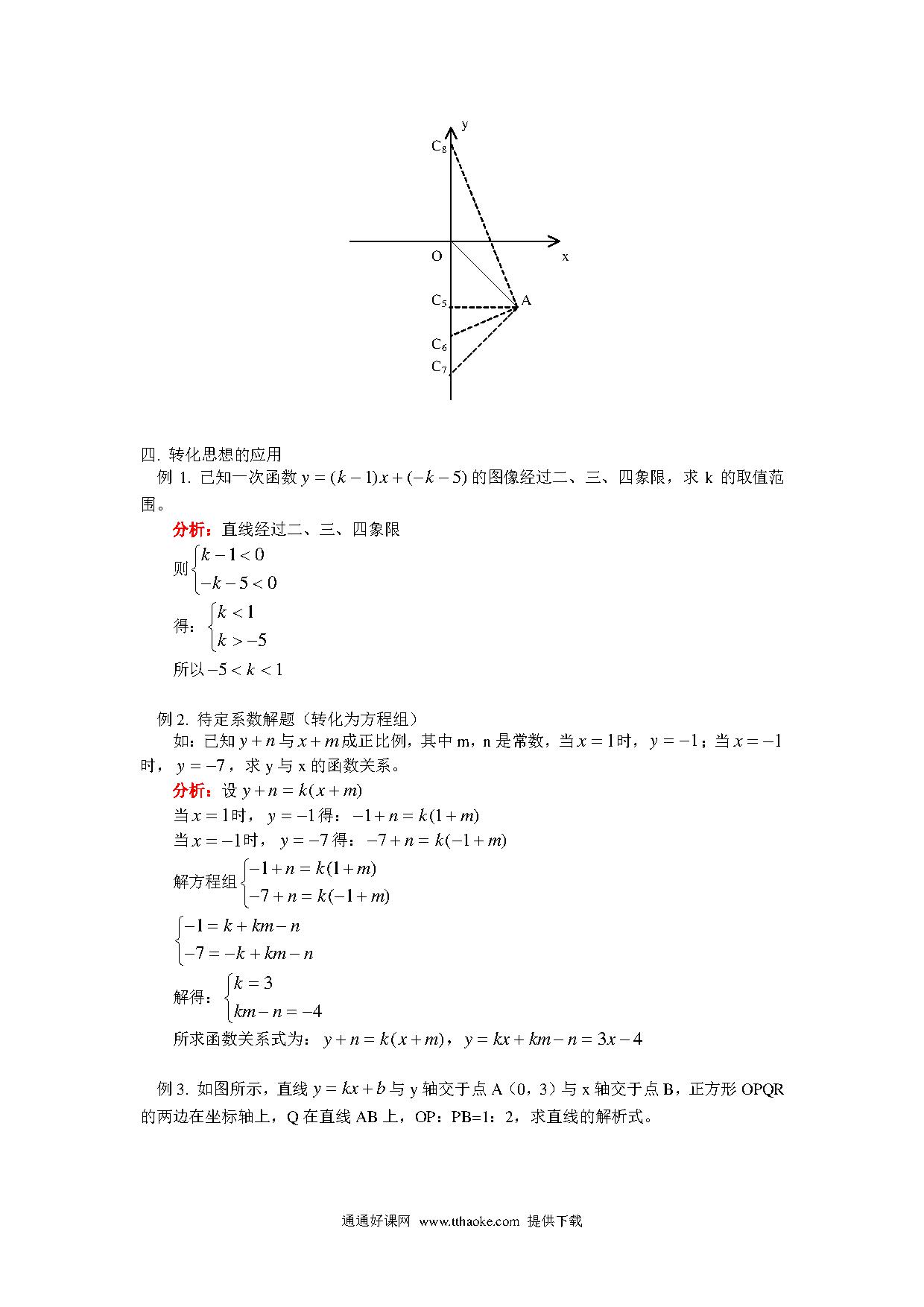 y

$C_8$

O

x

$C_5$

A

$C_6$

$C_7$

四. 转化思想的应用

例 1. 已知一次函数 $y=(k-1)x+(-k-5)$ 的图像经过二、三、四象限，求 k 的取值范围。

分析：直线经过二、三、四象限

则 $\begin{cases} k-1<0 \\ -k-5<0 \end{cases}$

得：$\begin{cases} k<1 \\ k>-5 \end{cases}$

所以 $-5<k<1$

例 2. 待定系数解题（转化为方程组）

如：已知 $y+n$ 与 $x+m$ 成正比例，其中 m，n 是常数，当 $x=1$ 时，$y=-1$；当 $x=-1$ 时，$y=-7$，求 y 与 x 的函数关系。

分析：设 $y+n=k(x+m)$

当 $x=1$ 时，$y=-1$ 得：$-1+n=k(1+m)$

当 $x=-1$ 时，$y=-7$ 得：$-7+n=k(-1+m)$

解方程组 $\begin{cases} -1+n=k(1+m) \\ -7+n=k(-1+m) \end{cases}$

$\begin{cases} -1=k+km-n \\ -7=-k+km-n \end{cases}$

解得：$\begin{cases} k=3 \\ km-n=-4 \end{cases}$

所求函数关系式为：$y+n=k(x+m)$，$y=kx+km-n=3x-4$

例 3. 如图所示，直线 $y=kx+b$ 与 y 轴交于点 A（0，3）与 x 轴交于点 B，正方形 OPQR 的两边在坐标轴上，Q 在直线 AB 上，OP：PB=1：2，求直线的解析式。

通通好课网 www.tthaoke.com 提供下载